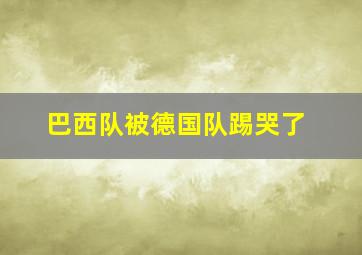 巴西队被德国队踢哭了